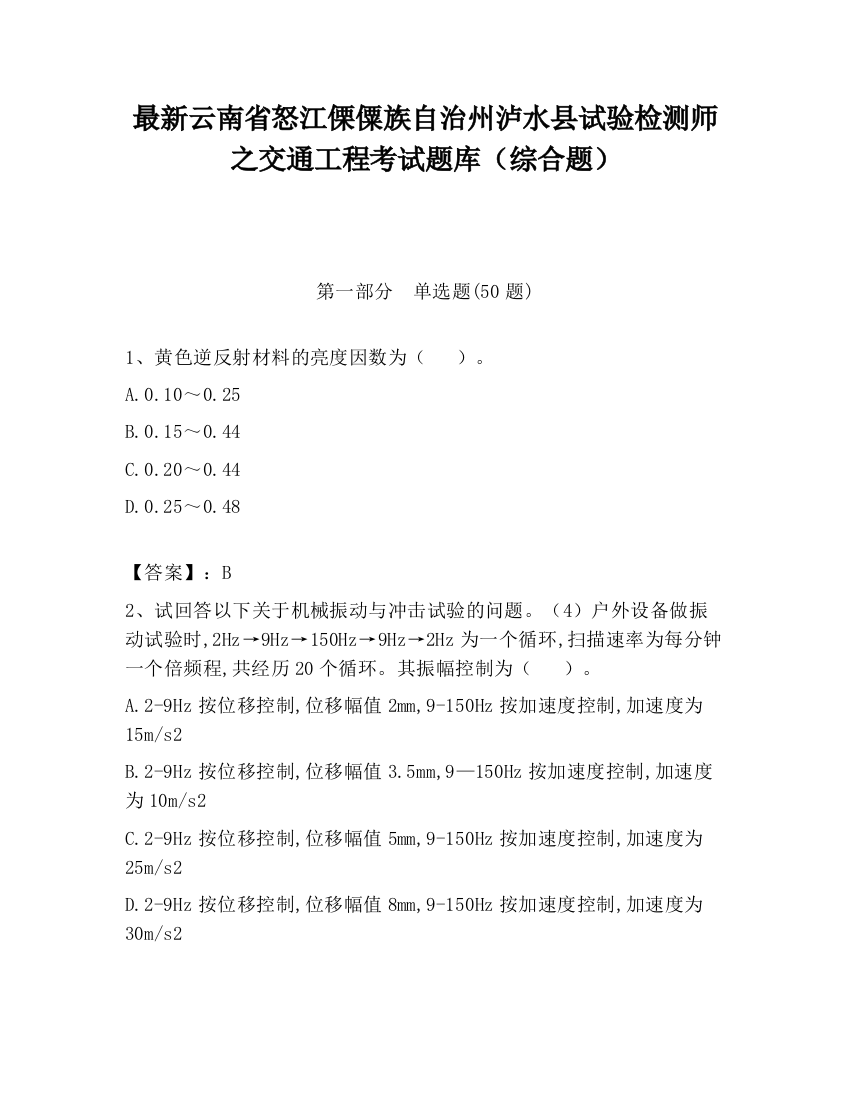 最新云南省怒江傈僳族自治州泸水县试验检测师之交通工程考试题库（综合题）

第一部分　单选题(50 题)

1、黄色逆反射材料的亮度因数为（　　）。

A.0.10～0.25

B.0.15～0.44

C.0.20～0.44

D.0.25～0.48

【答案】：B

2、试回答以下关于机械振动与冲击试验的问题。（4）户外设备做振动试验时,2Hz→9Hz→150Hz→9Hz→2Hz 为一个循环,扫描速率为每分钟一个倍频程,共经历 20 个循环。其振幅控制为（　　）。

A.2-9Hz 按位移控制,位移幅值 2mm,9-150Hz 按加速度控制,加速度为 15m/s2

B.2-9Hz 按位移控制,位移幅值 3.5mm,9—150Hz 按加速度控制,加速度为 10m/s2

C.2-9Hz 按位移控制,位移幅值 5mm,9-150Hz 按加速度控制,加速度为 25m/s2

D.2-9Hz 按位移控制,位移幅值 8mm,9-150Hz 按加速度控制,加速度为 30m/s2